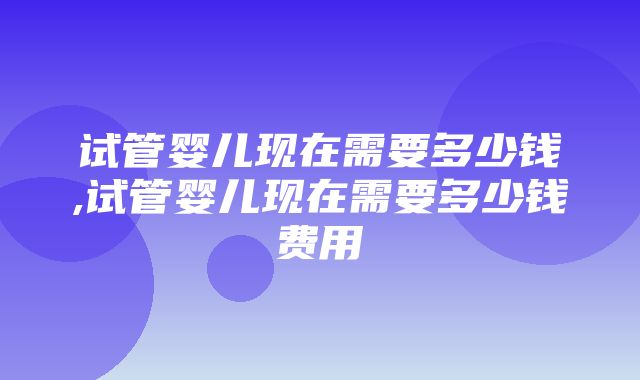 试管婴儿现在需要多少钱,试管婴儿现在需要多少钱费用